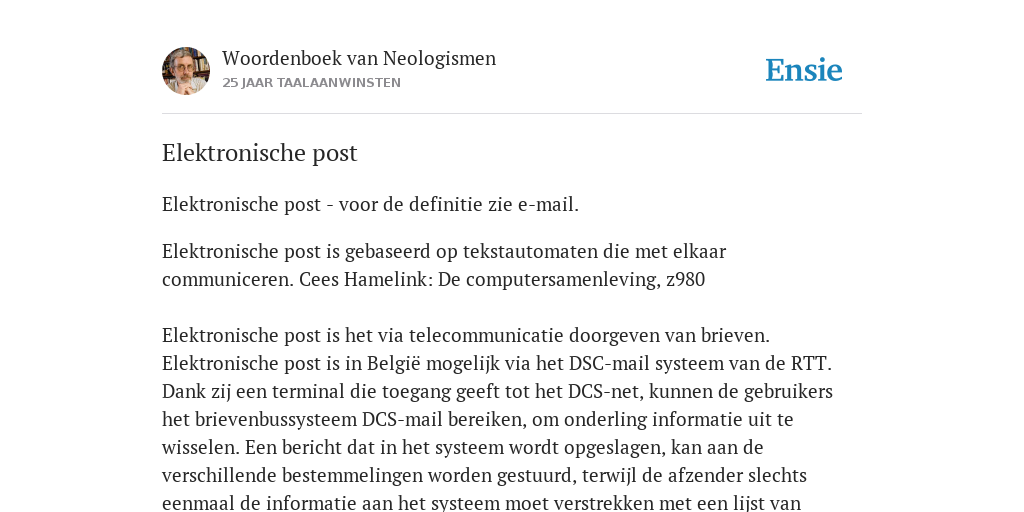 Woordenboek van Neologismen
25 JAAR TAALAANWINSTEN

Ensie

Elektronische post

Elektronische post - voor de definitie zie e-mail.

Elektronische post is gebaseerd op tekstautomaten die met elkaar communiceren. Cees Hamelink: De computersamenleving, z980

Elektronische post is het via telecommunicatie doorgeven van brieven. Elektronische post is in België mogelijk via het DSC-mail systeem van de RTT. Dank zij een terminal die toegang geeft tot het DCS-net, kunnen de gebruikers het brievenbussysteem DCS-mail bereiken, om onderling informatie uit te wisselen. Een bericht dat in het systeem wordt opgeslagen, kan aan de verschillende bestemmelingen worden gestuurd, terwijl de afzender slechts eenmaal de informatie aan het systeem moet verstrekken met een lijst van